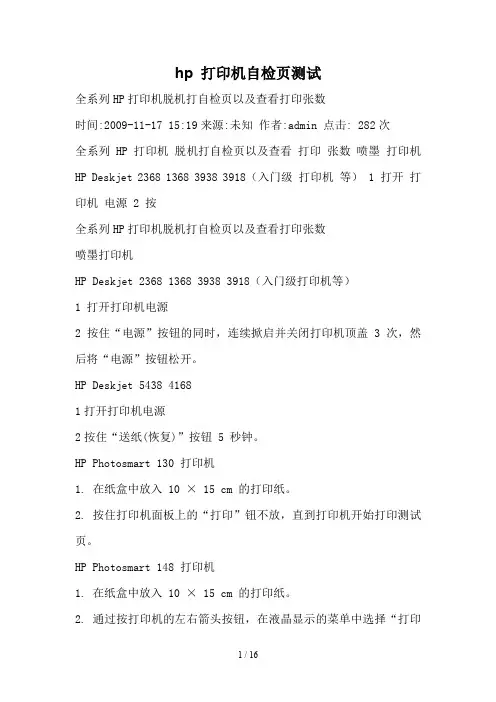 hp 打印机自检页测试

全系列HP打印机脱机打自检页以及查看打印张数

时间:2009-11-17 15:19来源:未知 作者:admin 点击: 282次

全系列 HP 打印机 脱机打自检页以及查看 打印 张数 喷墨 打印机 HP Deskjet 2368 1368 3938 3918（入门级 打印机 等） 1 打开 打印机 电源 2 按

全系列HP打印机脱机打自检页以及查看打印张数

喷墨打印机

HP Deskjet 2368 1368 3938 3918（入门级打印机等）

1 打开打印机电源

2 按住“电源”按钮的同时，连续掀启并关闭打印机顶盖 3 次，然后将“电源”按钮松开。

HP Deskjet 5438 4168

1打开打印机电源

2按住“送纸(恢复)”按钮 5 秒钟。

HP Photosmart 130 打印机

1. 在纸盒中放入 10 × 15 cm 的打印纸。

2. 按住打印机面板上的“打印”钮不放，直到打印机开始打印测试页。

HP Photosmart 148 打印机

1. 在纸盒中放入 10 × 15 cm 的打印纸。

2. 通过按打印机的左右箭头按钮，在液晶显示的菜单中选择“打印

1 / 16